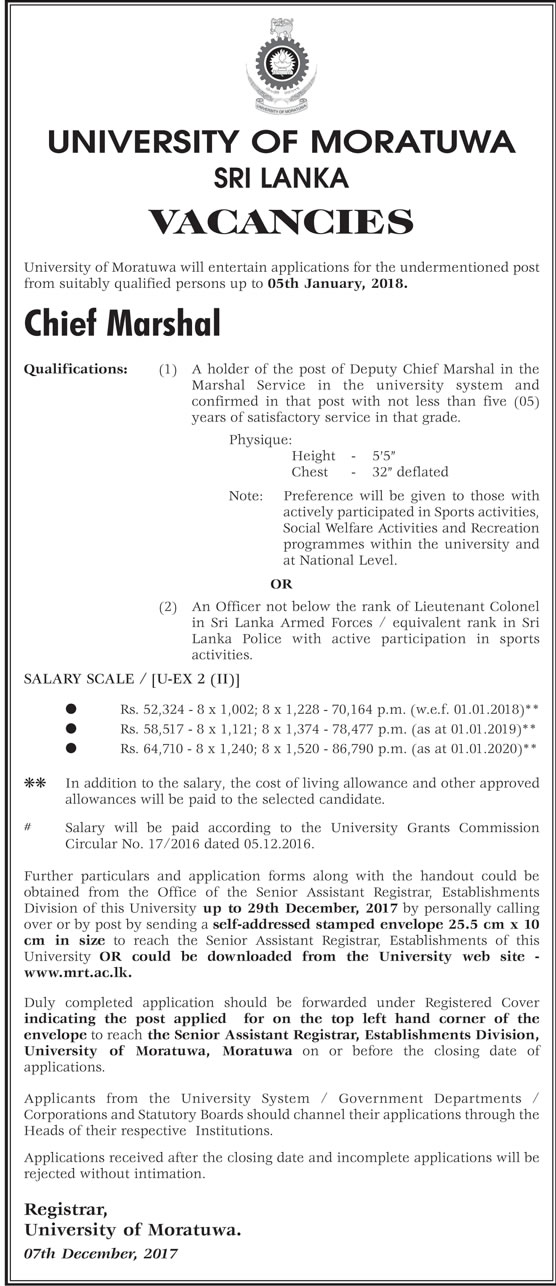 UNIVERSITY OF MORATUWA
SRI LANKA

VACANCIES

University of Moratuwa will entertain applications for the undermentioned post from suitably qualified persons up to 05th January, 2018.

Chief Marshal

Qualifications: (1) A holder of the post of Deputy Chief Marshal in the Marshal Service in the university system and confirmed in that post with not less than five (05) years of satisfactory service in that grade.

Physique:
Height - 5'5"
Chest - 32" deflated

Note: Preference will be given to those with actively participated in Sports activities, Social Welfare Activities and Recreation programmes within the university and at National Level.

OR

(2) An Officer not below the rank of Lieutenant Colonel in Sri Lanka Armed Forces / equivalent rank in Sri Lanka Police with active participation in sports activities.

SALARY SCALE / [U-EX 2 (II)]

● Rs. 52,324 - 8 x 1,002; 8 x 1,228 - 70,164 p.m. (w.e.f. 01.01.2018)**
● Rs. 58,517 - 8 x 1,121; 8 x 1,374 - 78,477 p.m. (as at 01.01.2019)**
● Rs. 64,710 - 8 x 1,240; 8 x 1,520 - 86,790 p.m. (as at 01.01.2020)**

** In addition to the salary, the cost of living allowance and other approved allowances will be paid to the selected candidate.

# Salary will be paid according to the University Grants Commission Circular No. 17/2016 dated 05.12.2016.

Further particulars and application forms along with the handout could be obtained from the Office of the Senior Assistant Registrar, Establishments Division of this University up to 29th December, 2017 by personally calling over or by post by sending a self-addressed stamped envelope 25.5 cm x 10 cm in size to reach the Senior Assistant Registrar, Establishments of this University OR could be downloaded from the University web site - www.mrt.ac.lk.

Duly completed application should be forwarded under Registered Cover indicating the post applied for on the top left hand corner of the envelope to reach the Senior Assistant Registrar, Establishments Division, University of Moratuwa, Moratuwa on or before the closing date of applications.

Applicants from the University System / Government Departments / Corporations and Statutory Boards should channel their applications through the Heads of their respective Institutions.

Applications received after the closing date and incomplete applications will be rejected without intimation.

Registrar,
University of Moratuwa.
07th December, 2017